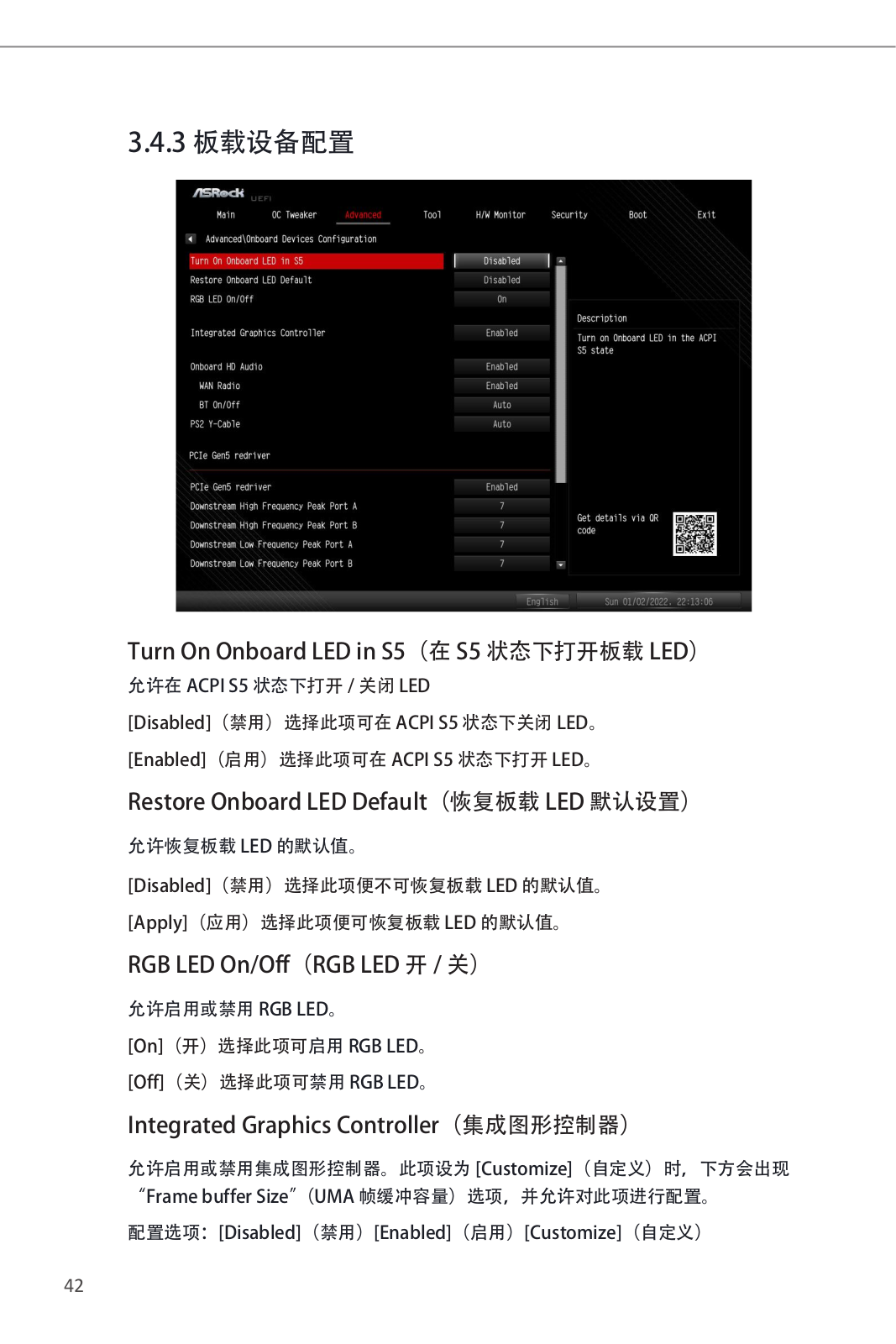 3.4.3 板载设备配置

ASRock UEFI

Main OC Tweaker Advanced Tool H/W Monitor Security Boot Exit

Advanced\Onboard Devices Configuration

Turn On Onboard LED in S5 Disabled
Restore Onboard LED Default Disabled
RGB LED On/Off On

Integrated Graphics Controller Enabled

Onboard HD Audio Enabled
WAN Radio Enabled
BT On/Off Auto
PS2 Y-Cable Auto

PCIe Gen5 redriver

PCIe Gen5 redriver Enabled
Downstream High Frequency Peak Port A 7
Downstream High Frequency Peak Port B 7
Downstream Low Frequency Peak Port A 7
Downstream Low Frequency Peak Port B 7

Description
Turn on Onboard LED in the ACPI S5 state

Get details via QR code

English Sun 01/02/2022, 22:13:06

Turn On Onboard LED in S5（在 S5 状态下打开板载 LED）
允许在 ACPI S5 状态下打开 / 关闭 LED
[Disabled]（禁用）选择此项可在 ACPI S5 状态下关闭 LED。
[Enabled]（启用）选择此项可在 ACPI S5 状态下打开 LED。

Restore Onboard LED Default（恢复板载 LED 默认设置）
允许恢复板载 LED 的默认值。
[Disabled]（禁用）选择此项便不可恢复板载 LED 的默认值。
[Apply]（应用）选择此项便可恢复板载 LED 的默认值。

RGB LED On/Off（RGB LED 开 / 关）
允许启用或禁用 RGB LED。
[On]（开）选择此项可启用 RGB LED。
[Off]（关）选择此项可禁用 RGB LED。

Integrated Graphics Controller（集成图形控制器）
允许启用或禁用集成图形控制器。此项设为 [Customize]（自定义）时，下方会出现“Frame buffer Size”（UMA 帧缓冲容量）选项，并允许对此项进行配置。
配置选项：[Disabled]（禁用）[Enabled]（启用）[Customize]（自定义）

42